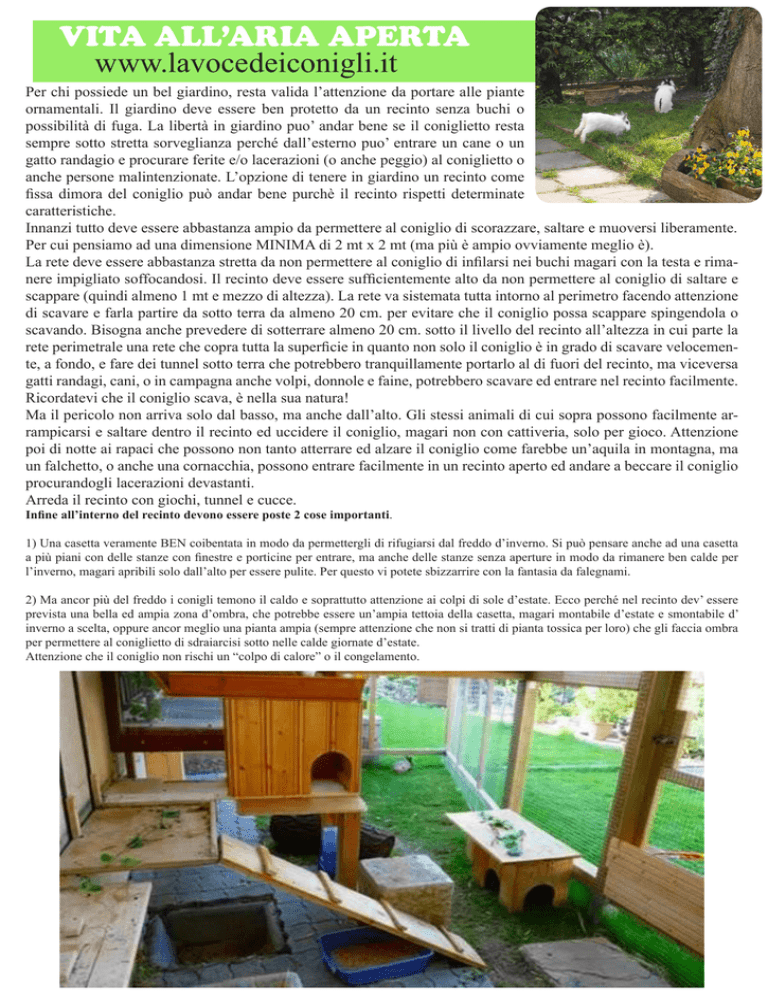 VITA ALL'ARIA APERTA
www.lavocedeiconigli.it

Per chi possiede un bel giardino, resta valida l'attenzione da portare alle piante ornamentali. Il giardino deve essere ben protetto da un recinto senza buchi o possibilità di fuga. La libertà in giardino puo' andar bene se il coniglietto resta sempre sotto stretta sorveglianza perché dall'esterno puo' entrare un cane o un gatto randagio e procurare ferite e/o lacerazioni (o anche peggio) al coniglietto o anche persone malintenzionate. L'opzione di tenere in giardino un recinto come fissa dimora del coniglio può andar bene purchè il recinto rispetti determinate caratteristiche.
Innanzi tutto deve essere abbastanza ampio da permettere al coniglio di scorazzare, saltare e muoversi liberamente. Per cui pensiamo ad una dimensione MINIMA di 2 mt x 2 mt (ma più è ampio ovviamente meglio è).
La rete deve essere abbastanza stretta da non permettere al coniglio di infilarsi nei buchi magari con la testa e rimanere impigliato soffocandosi. Il recinto deve essere sufficientemente alto da non permettere al coniglio di saltare e scappare (quindi almeno 1 mt e mezzo di altezza). La rete va sistemata tutta intorno al perimetro facendo attenzione di scavare e farla partire da sotto terra da almeno 20 cm. per evitare che il coniglio possa scappare spingendola o scavando. Bisogna anche prevedere di sotterrare almeno 20 cm. sotto il livello del recinto all'altezza in cui parte la rete perimetrale una rete che copra tutta la superficie in quanto non solo il coniglio è in grado di scavare velocemente, a fondo, e fare dei tunnel sotto terra che potrebbero tranquillamente portarlo al di fuori del recinto, ma viceversa gatti randagi, cani, o in campagna anche volpi, donnole e faine, potrebbero scavare ed entrare nel recinto facilmente. Ricordatevi che il coniglio scava, è nella sua natura!
Ma il pericolo non arriva solo dal basso, ma anche dall'alto. Gli stessi animali di cui sopra possono facilmente arrampicarsi e saltare dentro il recinto ed uccidere il coniglio, magari non con cattiveria, solo per gioco. Attenzione poi di notte ai rapaci che possono non tanto atterrare ed alzare il coniglio come farebbe un'aquila in montagna, ma un falchetto, o anche una cornacchia, possono entrare facilmente in un recinto aperto ed andare a beccare il coniglio procurandogli lacerazioni devastanti.
Arreda il recinto con giochi, tunnel e cucce.
Infine all'interno del recinto devono essere poste 2 cose importanti.

1) Una casetta veramente BEN coibentata in modo da permettergli di rifugiarsi dal freddo d'inverno. Si può pensare anche ad una casetta a più piani con delle stanze con finestre e porticine per entrare, ma anche delle stanze senza aperture in modo da rimanere ben calde per l'inverno, magari apribili solo dall'alto per essere pulite. Per questo vi potete sbizzarrire con la fantasia da falegnami.

2) Ma ancor più del freddo i conigli temono il caldo e soprattutto attenzione ai colpi di sole d'estate. Ecco perché nel recinto dev' essere prevista una bella ed ampia zona d'ombra, che potrebbe essere un'ampia tettoia della casetta, magari montabile d'estate e smontabile d' inverno a scelta, oppure ancor meglio una pianta ampia (sempre attenzione che non si tratti di pianta tossica per loro) che gli faccia ombra per permettere al coniglietto di sdraiarcisi sotto nelle calde giornate d'estate.
Attenzione che il coniglio non rischi un "colpo di calore" o il congelamento.